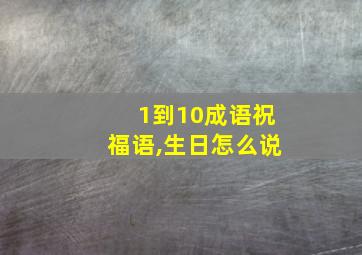 1到10成语祝福语,生日怎么说